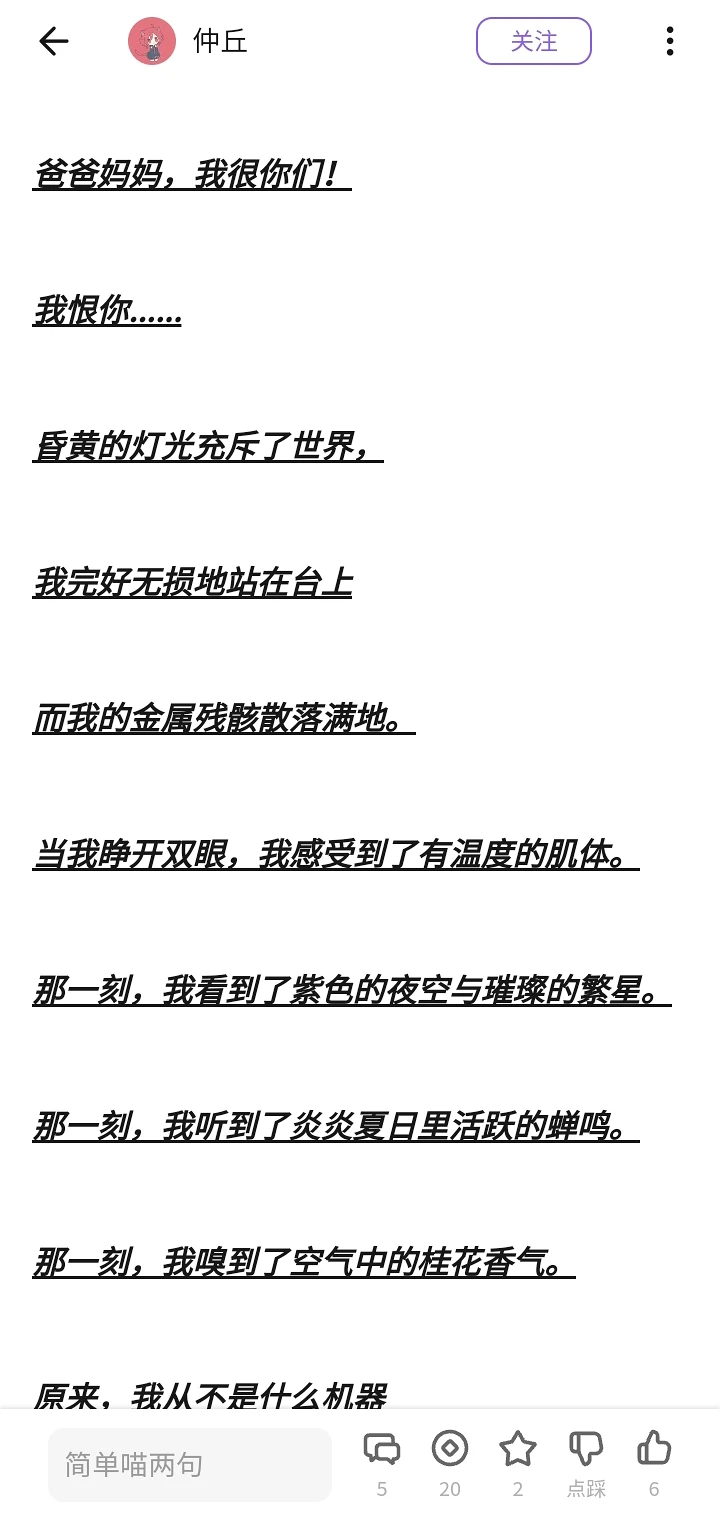 仲丘

关注

爸爸妈妈，我很你们！

我恨你……

昏黄的灯光充斥了世界，

我完好无损地站在台上

而我的金属残骸散落满地。

当我睁开双眼，我感受到了有温度的肌体。

那一刻，我看到了紫色的夜空与璀璨的繁星。

那一刻，我听到了炎炎夏日里活跃的蝉鸣。

那一刻，我嗅到了空气中的桂花香气。

原来，我从不是什么机器

简单喵两句

5

20

2

点踩

6